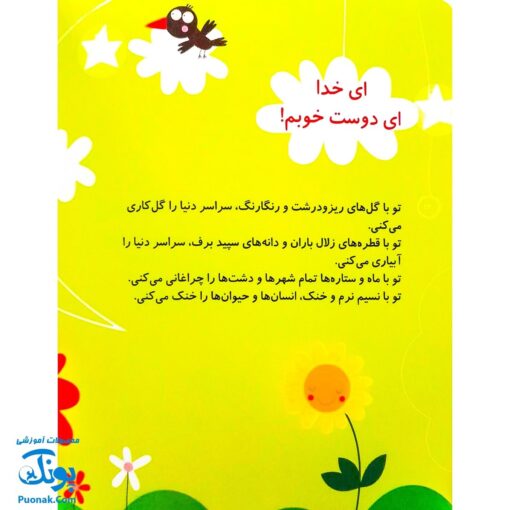 ای خدا
ای دوست خوبم!

تو با گل‌های ریزودرشت و رنگارنگ، سراسر دنیا را گل‌کاری می‌کنی.
تو با قطره‌های زلال باران و دانه‌های سپید برف، سراسر دنیا را آبیاری می‌کنی.
تو با ماه و ستاره‌ها تمام شهرها و دشت‌ها را چراغانی می‌کنی.
تو با نسیم نرم و خنک، انسان‌ها و حیوان‌ها را خنک می‌کنی.

محصولات آموزشی
پونک
Puonak.Com